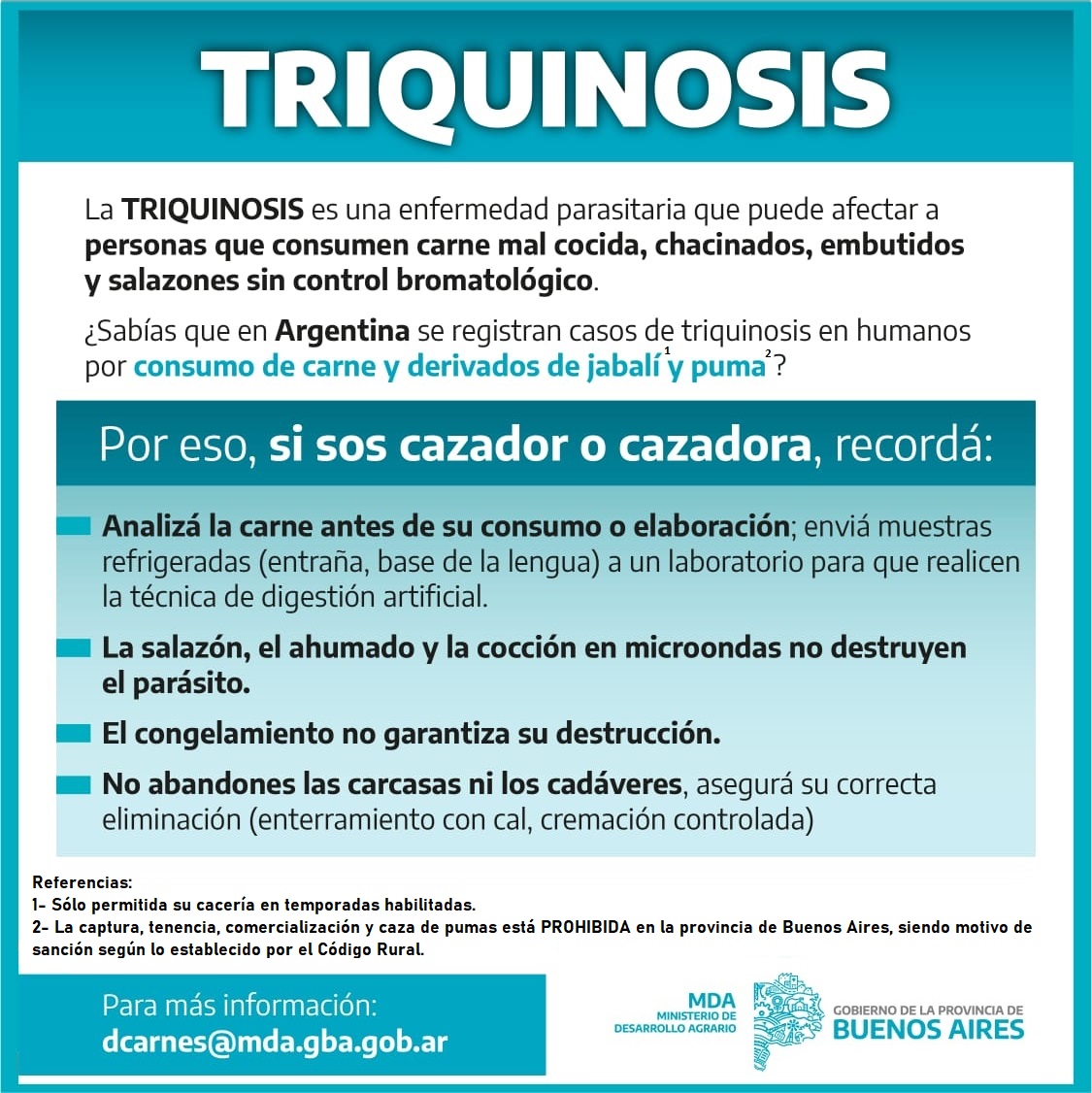 TRIQUINOSIS

La TRIQUINOSIS es una enfermedad parasitaria que puede afectar a personas que consumen carne mal cocida, chacinados, embutidos y salazones sin control bromatológico.

¿Sabías que en Argentina se registran casos de triquinosis en humanos por consumo de carne y derivados de jabalí$^1$ y puma$^2$?

Por eso, si sos cazador o cazadora, recordá:

Analizá la carne antes de su consumo o elaboración; enviá muestras refrigeradas (entraña, base de la lengua) a un laboratorio para que realicen la técnica de digestión artificial.

La salazón, el ahumado y la cocción en microondas no destruyen el parásito.

El congelamiento no garantiza su destrucción.

No abandones las carcasas ni los cadáveres, asegurá su correcta eliminación (enterramiento con cal, cremación controlada)

Referencias:
1- Sólo permitida su cacería en temporadas habilitadas.
2- La captura, tenencia, comercialización y caza de pumas está PROHIBIDA en la provincia de Buenos Aires, siendo motivo de sanción según lo establecido por el Código Rural.

Para más información:
dcarnes@mda.gba.gob.ar

MDA
MINISTERIO DE DESARROLLO AGRARIO

GOBIERNO DE LA PROVINCIA DE
BUENOS AIRES